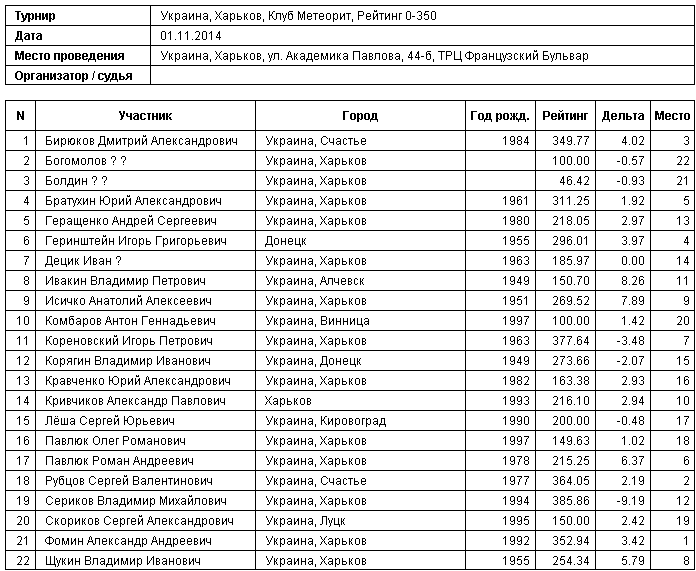 | Турнир | Украина, Харьков, Клуб Метеорит, Рейтинг 0-350 |
|---|---|
| Дата | 01.11.2014 |
| Место проведения | Украина, Харьков, ул. Академика Павлова, 44-б, ТРЦ Французский Бульвар |
| Организатор / судья | |

| N | Участник | Город | Год рожд. | Рейтинг | Дельта | Место |
|---|---|---|---|---|---|---|
| 1 | Бирюков Дмитрий Александрович | Украина, Счастье | 1984 | 349.77 | 4.02 | 3 |
| 2 | Богомолов ? ? | Украина, Харьков | | 100.00 | -0.57 | 22 |
| 3 | Болдин ? ? | Украина, Харьков | | 46.42 | -0.93 | 21 |
| 4 | Братухин Юрий Александрович | Украина, Харьков | 1961 | 311.25 | 1.92 | 5 |
| 5 | Геращенко Андрей Сергеевич | Украина, Харьков | 1980 | 218.05 | 2.97 | 13 |
| 6 | Геринштейн Игорь Григорьевич | Донецк | 1955 | 296.01 | 3.97 | 4 |
| 7 | Децик Иван ? | Украина, Харьков | 1963 | 185.97 | 0.00 | 14 |
| 8 | Ивакин Владимир Петрович | Украина, Алчевск | 1949 | 150.70 | 8.26 | 11 |
| 9 | Исичко Анатолий Алексеевич | Украина, Харьков | 1951 | 269.52 | 7.89 | 9 |
| 10 | Комбаров Антон Геннадьевич | Украина, Винница | 1997 | 100.00 | 1.42 | 20 |
| 11 | Кореновский Игорь Петрович | Украина, Харьков | 1963 | 377.64 | -3.48 | 7 |
| 12 | Корягин Владимир Иванович | Украина, Донецк | 1949 | 273.66 | -2.07 | 15 |
| 13 | Кравченко Юрий Александрович | Украина, Харьков | 1982 | 163.38 | 2.93 | 16 |
| 14 | Кривчиков Александр Павлович | Харьков | 1993 | 216.10 | 2.94 | 10 |
| 15 | Лёша Сергей Юрьевич | Украина, Кировоград | 1990 | 200.00 | -0.48 | 17 |
| 16 | Павлюк Олег Романович | Украина, Харьков | 1997 | 149.63 | 1.02 | 18 |
| 17 | Павлюк Роман Андреевич | Украина, Харьков | 1978 | 215.25 | 6.37 | 6 |
| 18 | Рубцов Сергей Валентинович | Украина, Счастье | 1977 | 364.05 | 2.19 | 2 |
| 19 | Сериков Владимир Михайлович | Украина, Харьков | 1994 | 385.86 | -9.19 | 12 |
| 20 | Скориков Сергей Александрович | Украина, Луцк | 1995 | 150.00 | 2.42 | 19 |
| 21 | Фомин Александр Андреевич | Украина, Харьков | 1992 | 352.94 | 3.42 | 1 |
| 22 | Щукин Владимир Иванович | Украина, Харьков | 1955 | 254.34 | 5.79 | 8 |